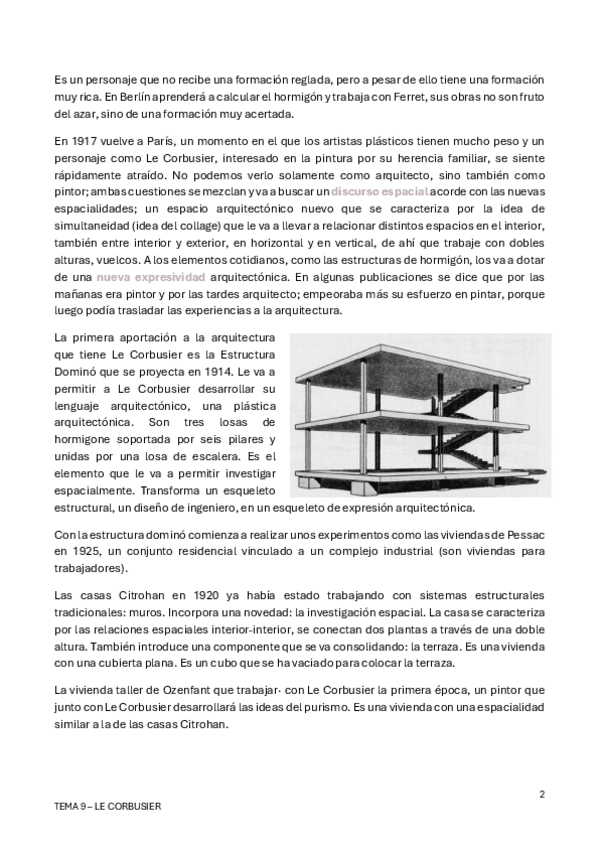 Es un personaje que no recibe una formación reglada, pero a pesar de ello tiene una formación muy rica. En Berlín aprenderá a calcular el hormigón y trabaja con Ferret, sus obras no son fruto del azar, sino de una formación muy acertada.

En 1917 vuelve a París, un momento en el que los artistas plásticos tienen mucho peso y un personaje como Le Corbusier, interesado en la pintura por su herencia familiar, se siente rápidamente atraído. No podemos verlo solamente como arquitecto, sino también como pintor; ambas cuestiones se mezclan y va a buscar un discurso espacial acorde con las nuevas espacialidades; un espacio arquitectónico nuevo que se caracteriza por la idea de simultaneidad (idea del collage) que le va a llevar a relacionar distintos espacios en el interior, también entre interior y exterior, en horizontal y en vertical, de ahí que trabaje con dobles alturas, vuelcos. A los elementos cotidianos, como las estructuras de hormigón, los va a dotar de una nueva expresividad arquitectónica. En algunas publicaciones se dice que por las mañanas era pintor y por las tardes arquitecto; empeoraba más su esfuerzo en pintar, porque luego podía trasladar las experiencias a la arquitectura.

La primera aportación a la arquitectura que tiene Le Corbusier es la Estructura Dominó que se proyecta en 1914. Le va a permitir a Le Corbusier desarrollar su lenguaje arquitectónico, una plástica arquitectónica. Son tres losas de hormigone soportada por seis pilares y unidas por una losa de escalera. Es el elemento que le va a permitir investigar espacialmente. Transforma un esqueleto estructural, un diseño de ingeniero, en un esqueleto de expresión arquitectónica.

Con la estructura dominó comienza a realizar unos experimentos como las viviendas de Pessac en 1925, un conjunto residencial vinculado a un complejo industrial (son viviendas para trabajadores).

Las casas Citrohan en 1920 ya había estado trabajando con sistemas estructurales tradicionales: muros. Incorpora una novedad: la investigación espacial. La casa se caracteriza por las relaciones espaciales interior-interior, se conectan dos plantas a través de una doble altura. También introduce una componente que se va consolidando: la terraza. Es una vivienda con una cubierta plana. Es un cubo que se ha vaciado para colocar la terraza.

La vivienda taller de Ozenfant que trabajar· con Le Corbusier la primera época, un pintor que junto con Le Corbusier desarrollará las ideas del purismo. Es una vivienda con una espacialidad similar a la de las casas Citrohan.

2

TEMA 9 – LE CORBUSIER